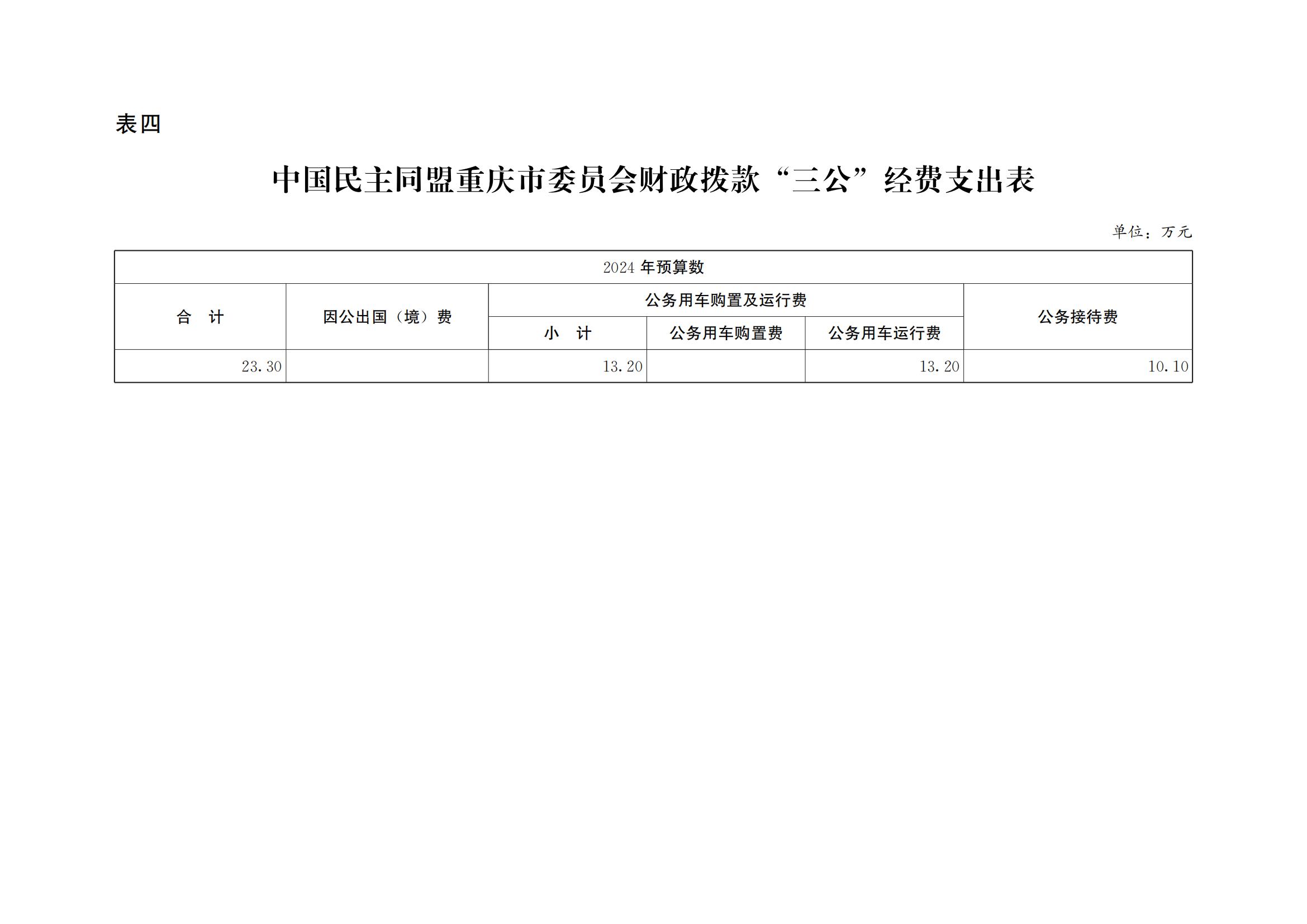 表四

中国民主同盟重庆市委员会财政拨款“三公”经费支出表

单位：万元

| 2024 年预算数 | | | | | |
|---|---|---|---|---|---|
| 合　计 | 因公出国（境）费 | 公务用车购置及运行费 | | | 公务接待费 |
| | | 小　计 | 公务用车购置费 | 公务用车运行费 | |
| 23.30 | | 13.20 | | 13.20 | 10.10 |